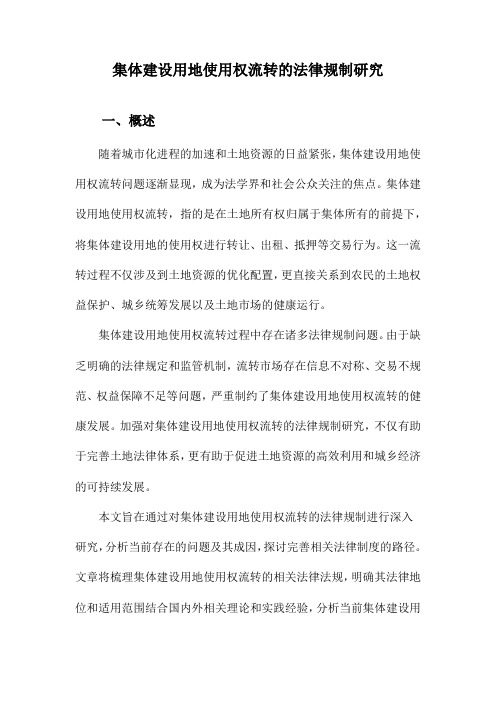 集体建设用地使用权流转的法律规制研究

一、概述

随着城市化进程的加速和土地资源的日益紧张，集体建设用地使用权流转问题逐渐显现，成为法学界和社会公众关注的焦点。集体建设用地使用权流转，指的是在土地所有权归属于集体所有的前提下，将集体建设用地的使用权进行转让、出租、抵押等交易行为。这一流转过程不仅涉及到土地资源的优化配置，更直接关系到农民的土地权益保护、城乡统筹发展以及土地市场的健康运行。

集体建设用地使用权流转过程中存在诸多法律规制问题。由于缺乏明确的法律规定和监管机制，流转市场存在信息不对称、交易不规范、权益保障不足等问题，严重制约了集体建设用地使用权流转的健康发展。加强对集体建设用地使用权流转的法律规制研究，不仅有助于完善土地法律体系，更有助于促进土地资源的高效利用和城乡经济的可持续发展。

本文旨在通过对集体建设用地使用权流转的法律规制进行深入研究，分析当前存在的问题及其成因，探讨完善相关法律制度的路径。文章将梳理集体建设用地使用权流转的相关法律法规，明确其法律地位和适用范围结合国内外相关理论和实践经验，分析当前集体建设用